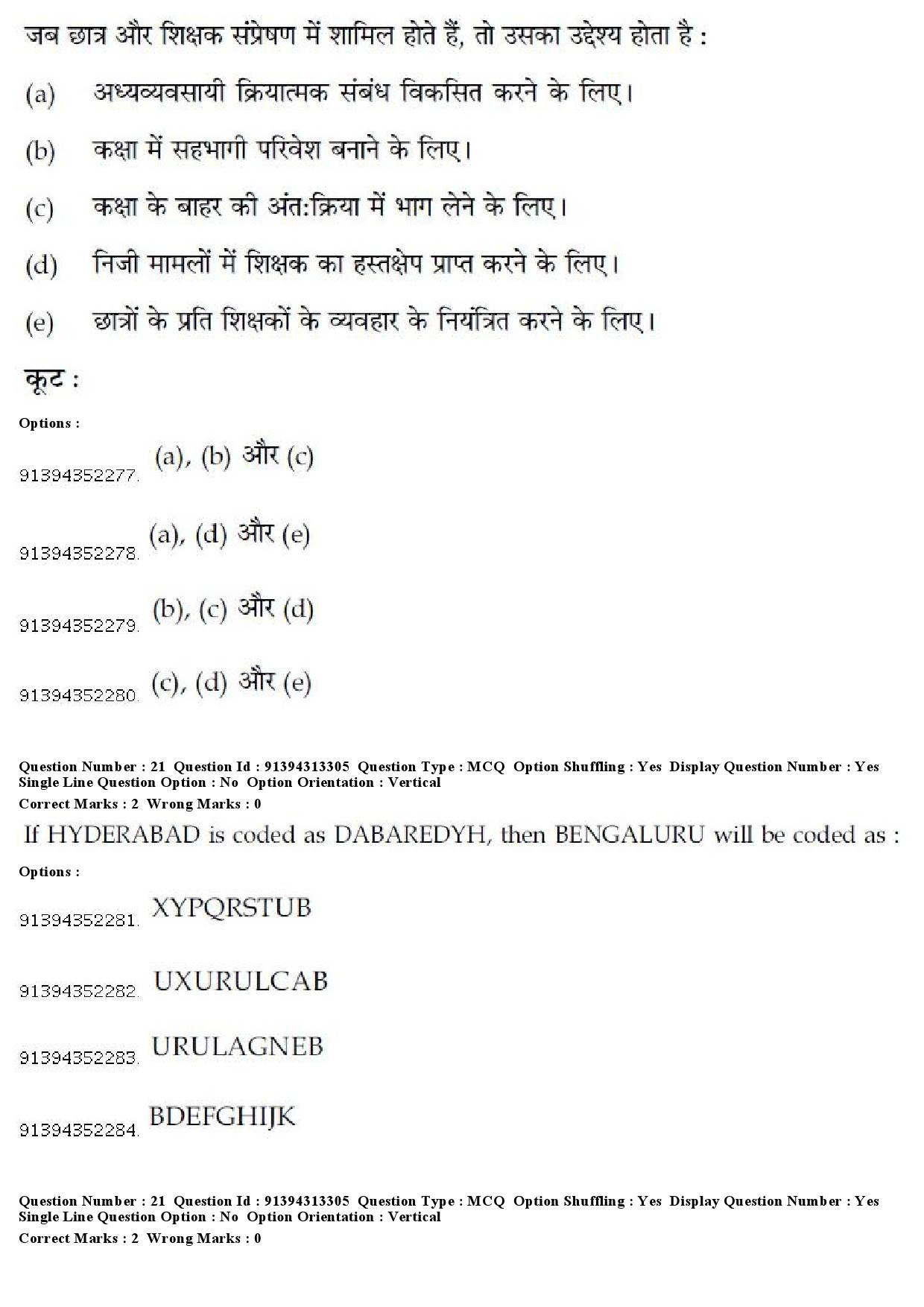 जब छात्र और शिक्षक संप्रेषण में शामिल होते हैं, तो उसका उद्देश्य होता है :

(a) अध्यव्यवसायी क्रियात्मक संबंध विकसित करने के लिए।

(b) कक्षा में सहभागी परिवेश बनाने के लिए।

(c) कक्षा के बाहर की अंत:क्रिया में भाग लेने के लिए।

(d) निजी मामलों में शिक्षक का हस्तक्षेप प्राप्त करने के लिए।

(e) छात्रों के प्रति शिक्षकों के व्यवहार के नियंत्रित करने के लिए।

कूट :

Options :

91394352277. (a), (b) और (c)

91394352278. (a), (d) और (e)

91394352279. (b), (c) और (d)

91394352280. (c), (d) और (e)

Question Number : 21 Question Id : 91394313305 Question Type : MCQ Option Shuffling : Yes Display Question Number : Yes Single Line Question Option : No Option Orientation : Vertical
Correct Marks : 2 Wrong Marks : 0

If HYDERABAD is coded as DABAREDYH, then BENGALURU will be coded as :

Options :

91394352281. XYPQRSTUB

91394352282. UXURULCAB

91394352283. URULAGNEB

91394352284. BDEFGHIJK

Question Number : 21 Question Id : 91394313305 Question Type : MCQ Option Shuffling : Yes Display Question Number : Yes Single Line Question Option : No Option Orientation : Vertical
Correct Marks : 2 Wrong Marks : 0